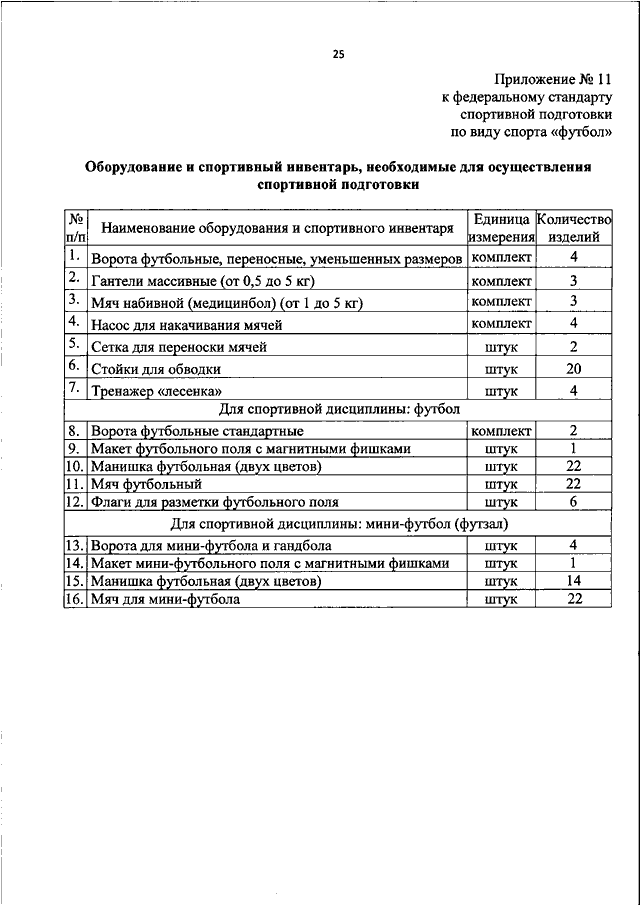 25

Приложение № 11
к федеральному стандарту
спортивной подготовки
по виду спорта «футбол»

Оборудование и спортивный инвентарь, необходимые для осуществления спортивной подготовки

| № п/п | Наименование оборудования и спортивного инвентаря | Единица измерения | Количество изделий |
|---|---|---|---|
| 1. | Ворота футбольные, переносные, уменьшенных размеров | комплект | 4 |
| 2. | Гантели массивные (от 0,5 до 5 кг) | комплект | 3 |
| 3. | Мяч набивной (медицинбол) (от 1 до 5 кг) | комплект | 3 |
| 4. | Насос для накачивания мячей | комплект | 4 |
| 5. | Сетка для переноски мячей | штук | 2 |
| 6. | Стойки для обводки | штук | 20 |
| 7. | Тренажер «лесенка» | штук | 4 |
| Для спортивной дисциплины: футбол | | | |
| 8. | Ворота футбольные стандартные | комплект | 2 |
| 9. | Макет футбольного поля с магнитными фишками | штук | 1 |
| 10. | Манишка футбольная (двух цветов) | штук | 22 |
| 11. | Мяч футбольный | штук | 22 |
| 12. | Флаги для разметки футбольного поля | штук | 6 |
| Для спортивной дисциплины: мини-футбол (футзал) | | | |
| 13. | Ворота для мини-футбола и гандбола | штук | 4 |
| 14. | Макет мини-футбольного поля с магнитными фишками | штук | 1 |
| 15. | Манишка футбольная (двух цветов) | штук | 14 |
| 16. | Мяч для мини-футбола | штук | 22 |